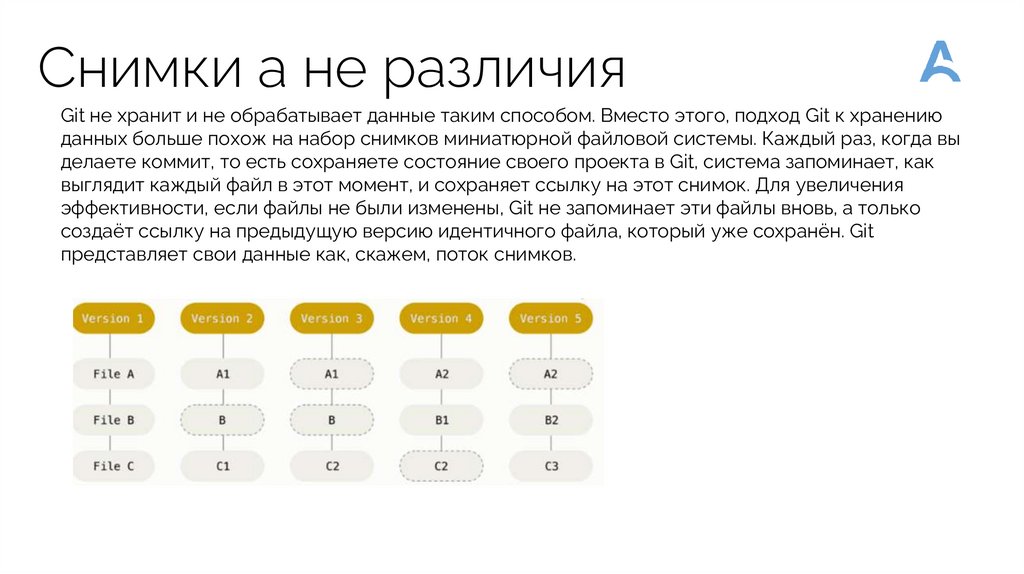 Снимки а не различия

Git не хранит и не обрабатывает данные таким способом. Вместо этого, подход Git к хранению данных больше похож на набор снимков миниатюрной файловой системы. Каждый раз, когда вы делаете коммит, то есть сохраняете состояние своего проекта в Git, система запоминает, как выглядит каждый файл в этот момент, и сохраняет ссылку на этот снимок. Для увеличения эффективности, если файлы не были изменены, Git не запоминает эти файлы вновь, а только создаёт ссылку на предыдущую версию идентичного файла, который уже сохранён. Git представляет свои данные как, скажем, поток снимков.

Version 1
File A
File B
File C

Version 2
A1
B
C1

Version 3
A1
B
C2

Version 4
A2
B1
C2

Version 5
A2
B2
C3